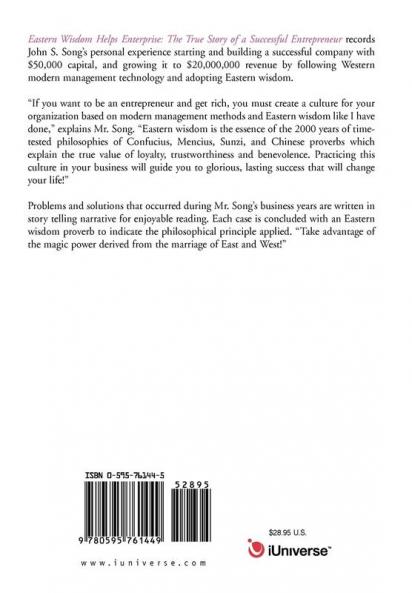 Eastern Wisdom Helps Enterprise: The True Story of a Successful Entrepreneur records John S. Song's personal experience starting and building a successful company with $50,000 capital, and growing it to $20,000,000 revenue by following Western modern management technology and adopting Eastern wisdom.

"If you want to be an entrepreneur and get rich, you must create a culture for your organization based on modern management methods and Eastern wisdom like I have done," explains Mr. Song. "Eastern wisdom is the essence of the 2000 years of time-tested philosophies of Confucius, Mencius, Sunzi, and Chinese proverbs which explain the true value of loyalty, trustworthiness and benevolence. Practicing this culture in your business will guide you to glorious, lasting success that will change your life!"

Problems and solutions that occurred during Mr. Song's business years are written in story telling narrative for enjoyable reading. Each case is concluded with an Eastern wisdom proverb to indicate the philosophical principle applied. "Take advantage of the magic power derived from the marriage of East and West!"

ISBN 0-595-76144-5

52895

9 780595 761449

www.iuniverse.com

$28.95 U.S.

iUniverse™